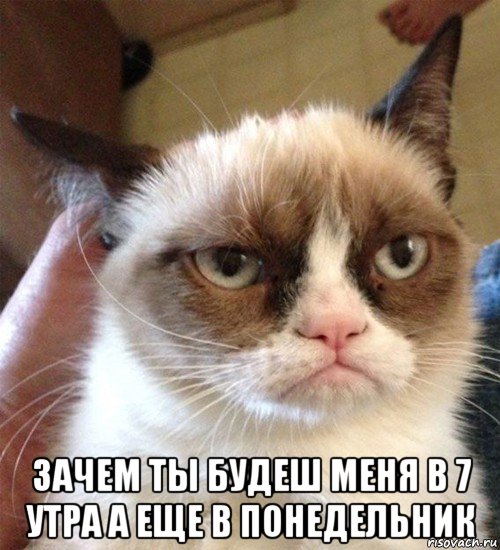 ЗАЧЕМ ТЫ БУДЕШ МЕНЯ В 7 УТРА А ЕЩЕ В ПОНЕДЕЛЬНИК

risovach.ru